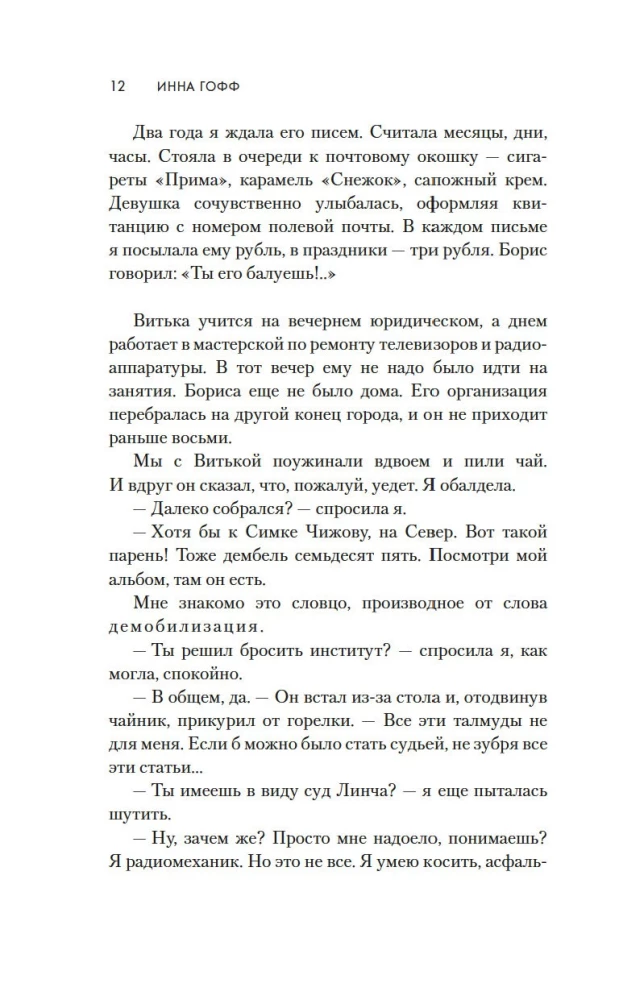 12 ИННА ГОФФ

Два года я ждала его писем. Считала месяцы, дни, часы. Стояла в очереди к почтовому окошку — сигареты «Прима», карамель «Снежок», сапожный крем. Девушка сочувственно улыбалась, оформляя квитанцию с номером полевой почты. В каждом письме я посылала ему рубль, в праздники — три рубля. Борис говорил: «Ты его балуешь!..»

Витька учится на вечернем юридическом, а днем работает в мастерской по ремонту телевизоров и радиоаппаратуры. В тот вечер ему не надо было идти на занятия. Бориса еще не было дома. Его организация перебралась на другой конец города, и он не приходит раньше восьми.

Мы с Витькой поужинали вдвоем и пили чай. И вдруг он сказал, что, пожалуй, уедет. Я обалдела.

— Далеко собрался? — спросила я.

— Хотя бы к Симке Чижову, на Север. Вот такой парень! Тоже дембель семьдесят пять. Посмотри мой альбом, там он есть.

Мне знакомо это словцо, производное от слова демобилизация.

— Ты решил бросить институт? — спросила я, как могла, спокойно.

— В общем, да. — Он встал из-за стола и, отодвинув чайник, прикурил от горелки. — Все эти талмуды не для меня. Если б можно было стать судьей, не зубря все эти статьи...

— Ты имеешь в виду суд Линча? — я еще пыталась шутить.

— Ну, зачем же? Просто мне надоело, понимаешь? Я радиомеханик. Но это не все. Я умею косить, асфаль-